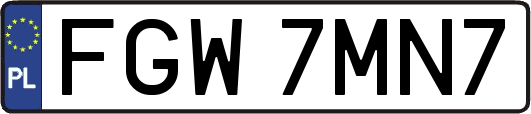 PL
FGW 7MN7